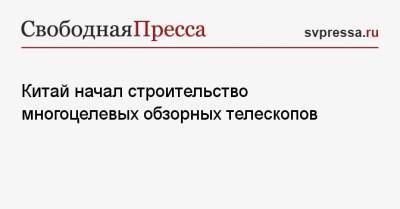 СвободнаяПресса svpressa.ru

Китай начал строительство многоцелевых обзорных телескопов